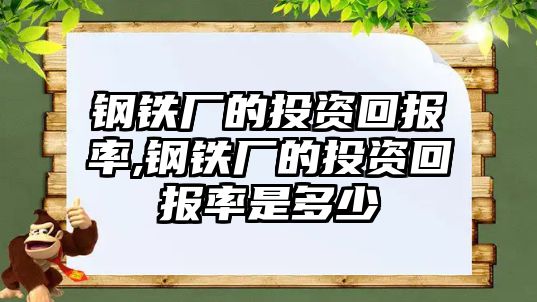 钢铁厂的投资回报率,钢铁厂的投资回报率是多少